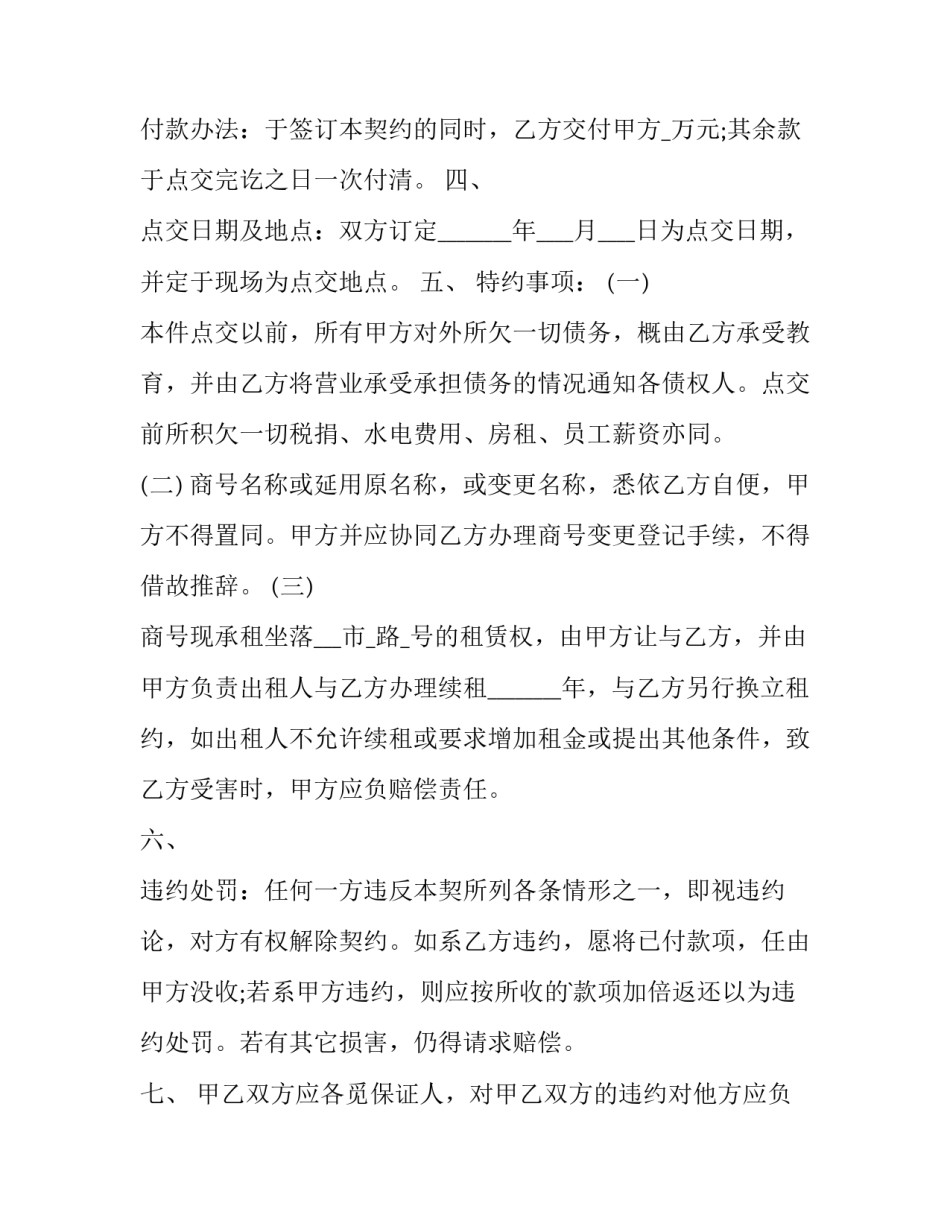 付款办法：于签订本契约的同时，乙方交付甲方_万元;其余款于点交完讫之日一次付清。 四、
点交日期及地点：双方订定______年___月___日为点交日期，并定于现场为点交地点。 五、 特约事项： (一)
本件点交以前，所有甲方对外所欠一切债务，概由乙方承受教育，并由乙方将营业承受承担债务的情况通知各债权人。点交前所积欠一切税捐、水电费用、房租、员工薪资亦同。
(二) 商号名称或延用原名称，或变更名称，悉依乙方自便，甲方不得置同。甲方并应协同乙方办理商号变更登记手续，不得借故推辞。 (三)
商号现承租坐落__市_路_号的租赁权，由甲方让与乙方，并由甲方负责出租人与乙方办理续租______年，与乙方另行换立租约，如出租人不允许续租或要求增加租金或提出其他条件，致乙方受害时，甲方应负赔偿责任。
六、
违约处罚：任何一方违反本契所列各条情形之一，即视违约论，对方有权解除契约。如系乙方违约，愿将已付款项，任由甲方没收;若系甲方违约，则应按所收的款项加倍返还以为违约处罚。若有其它损害，仍得请求赔偿。
七、 甲乙双方应各觅保证人，对甲乙双方的违约对他方应负